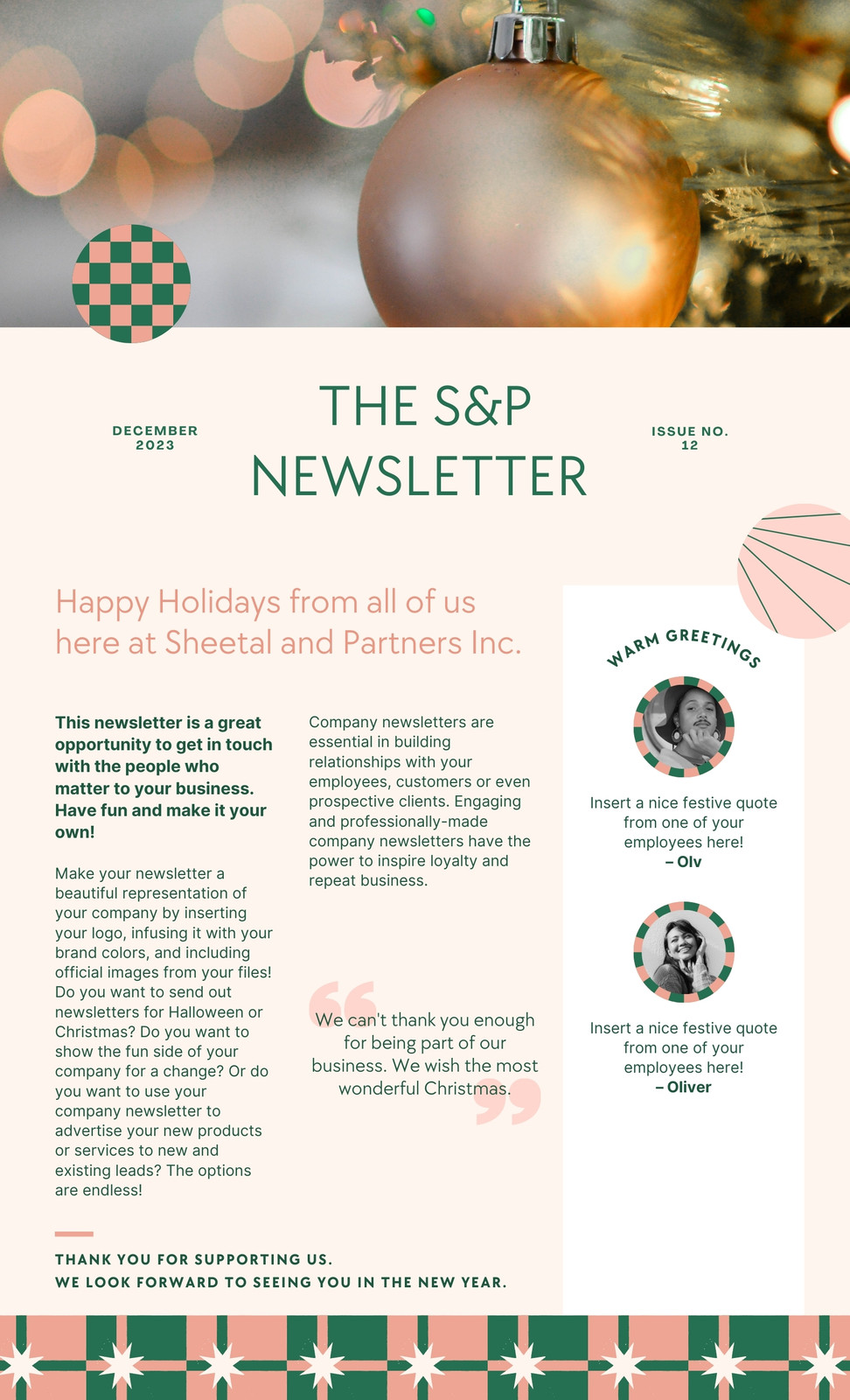 DECEMBER 2023

THE S&P NEWSLETTER

ISSUE NO. 12

Happy Holidays from all of us here at Sheetal and Partners Inc.

This newsletter is a great opportunity to get in touch with the people who matter to your business. Have fun and make it your own!

Make your newsletter a beautiful representation of your company by inserting your logo, infusing it with your brand colors, and including official images from your files! Do you want to send out newsletters for Halloween or Christmas? Do you want to show the fun side of your company for a change? Or do you want to use your company newsletter to advertise your new products or services to new and existing leads? The options are endless!

Company newsletters are essential in building relationships with your employees, customers or even prospective clients. Engaging and professionally-made company newsletters have the power to inspire loyalty and repeat business.

We can't thank you enough for being part of our business. We wish the most wonderful Christmas.

WARM GREETINGS

Insert a nice festive quote from one of your employees here!
– Olv

Insert a nice festive quote from one of your employees here!
– Oliver

THANK YOU FOR SUPPORTING US.
WE LOOK FORWARD TO SEEING YOU IN THE NEW YEAR.